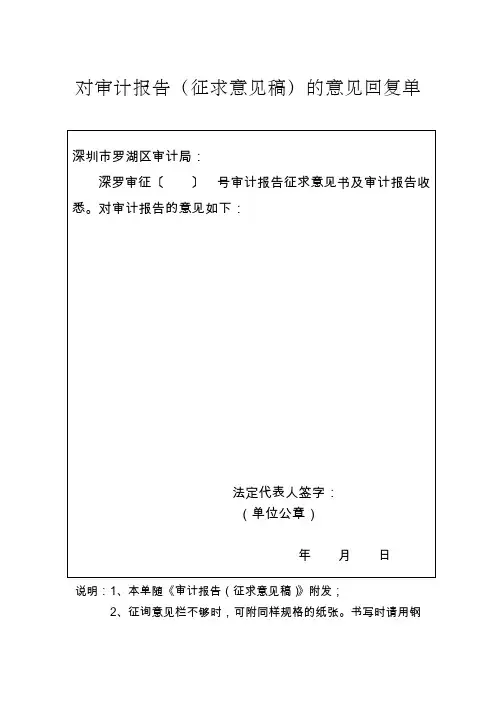 对审计报告（征求意见稿）的意见回复单

深圳市罗湖区审计局：

深罗审征〔　　〕　号审计报告征求意见书及审计报告收悉。对审计报告的意见如下：

法定代表人签字：
（单位公章）

年　　月　　日

说明：1、本单随《审计报告（征求意见稿）》附发；

2、征询意见栏不够时，可附同样规格的纸张。书写时请用钢